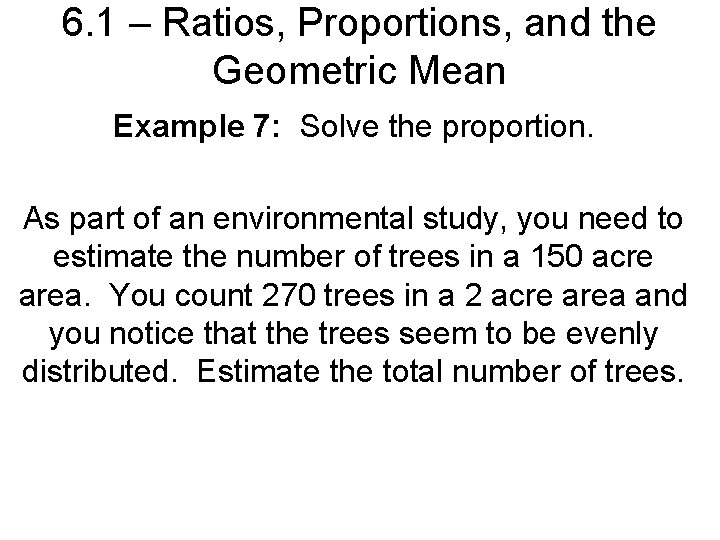 6.1 – Ratios, Proportions, and the Geometric Mean

Example 7: Solve the proportion.

As part of an environmental study, you need to estimate the number of trees in a 150 acre area. You count 270 trees in a 2 acre area and you notice that the trees seem to be evenly distributed. Estimate the total number of trees.